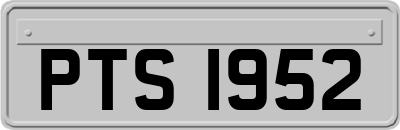 PTS 1952